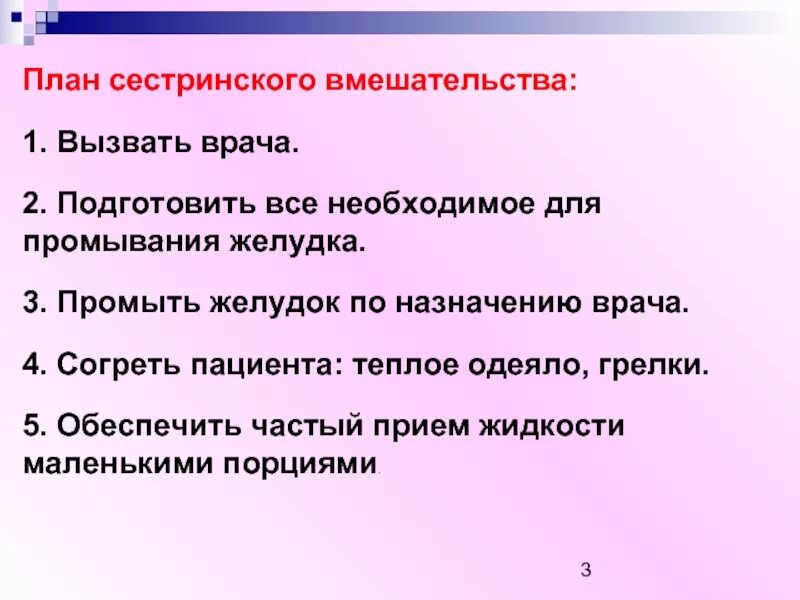 План сестринского вмешательства:

1. Вызвать врача.

2. Подготовить все необходимое для промывания желудка.

3. Промыть желудок по назначению врача.

4. Согреть пациента: теплое одеяло, грелки.

5. Обеспечить частый прием жидкости маленькими порциями.

3